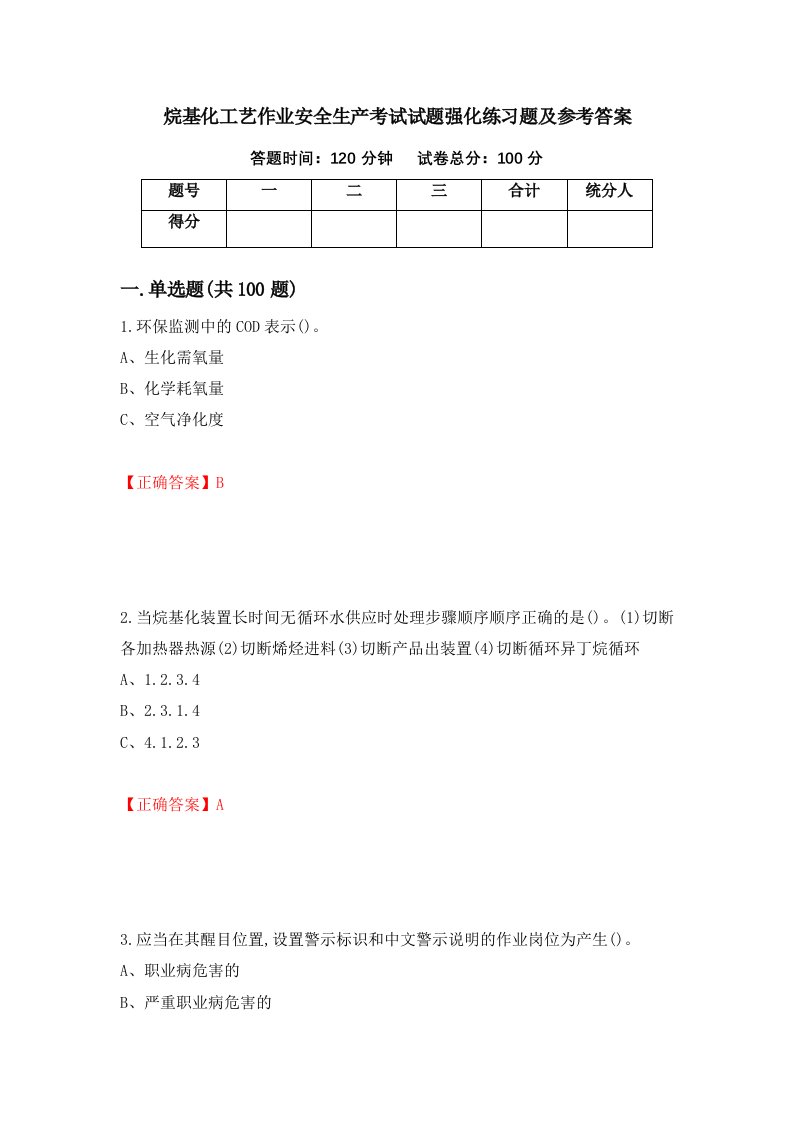 烷基化工艺作业安全生产考试试题强化练习题及参考答案

答题时间：120 分钟　　试卷总分：100 分

| 题号 | 一 | 二 | 三 | 合计 | 统分人 |
|---|---|---|---|---|---|
| 得分 | | | | | |

一.单选题(共 100 题)

1.环保监测中的 COD 表示()。
A、生化需氧量
B、化学耗氧量
C、空气净化度

【正确答案】B

2.当烷基化装置长时间无循环水供应时处理步骤顺序顺序正确的是()。(1)切断各加热器热源(2)切断烯烃进料(3)切断产品出装置(4)切断循环异丁烷循环
A、1.2.3.4
B、2.3.1.4
C、4.1.2.3

【正确答案】A

3.应当在其醒目位置,设置警示标识和中文警示说明的作业岗位为产生()。
A、职业病危害的
B、严重职业病危害的